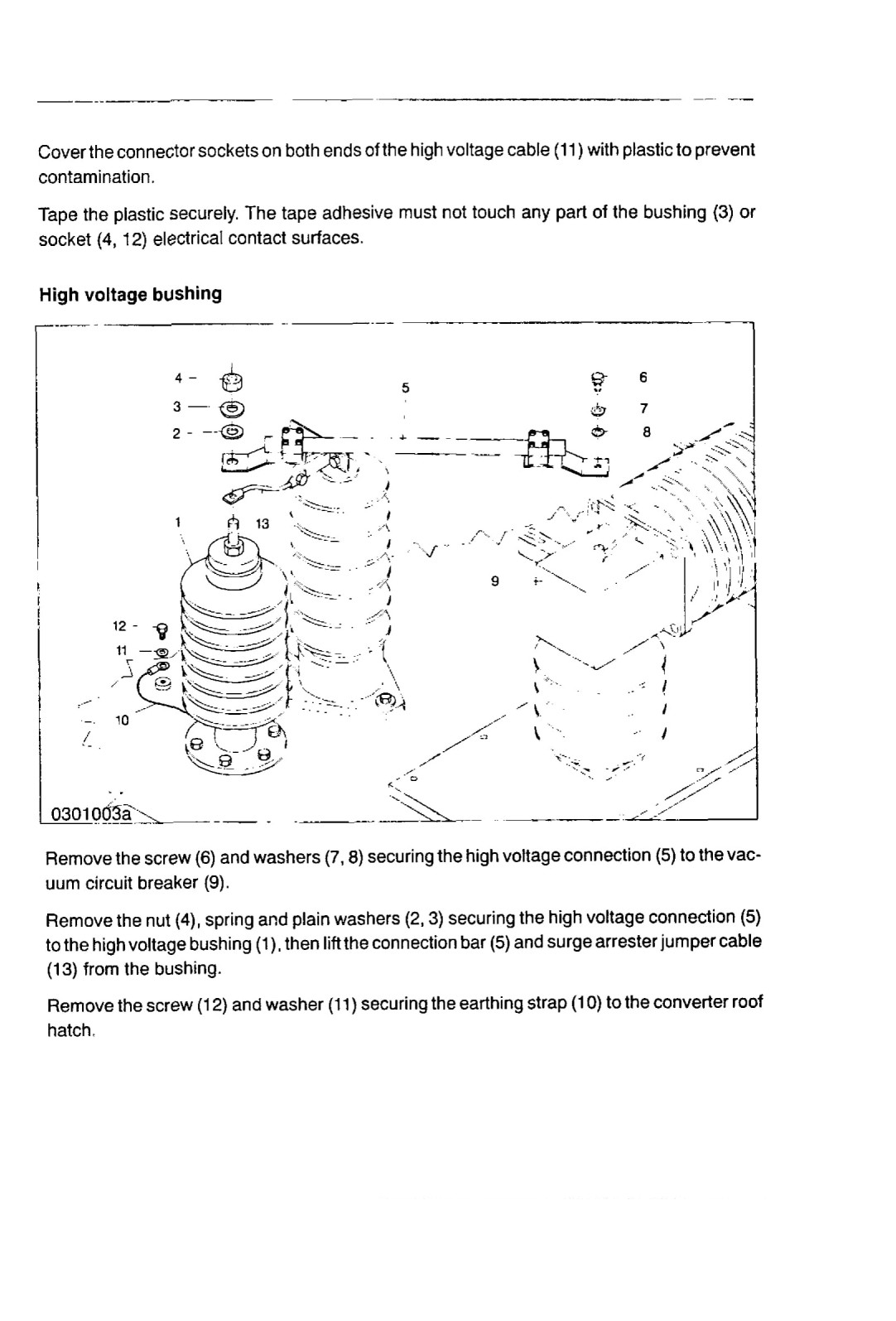 Cover the connector sockets on both ends of the high voltage cable (11) with plastic to prevent contamination.

Tape the plastic securely. The tape adhesive must not touch any part of the bushing (3) or socket (4, 12) electrical contact surfaces.

High voltage bushing

4
3
2
5
6
7
8
1
13
9
12
11
10
0301003a

Remove the screw (6) and washers (7, 8) securing the high voltage connection (5) to the vacuum circuit breaker (9).

Remove the nut (4), spring and plain washers (2, 3) securing the high voltage connection (5) to the high voltage bushing (1), then lift the connection bar (5) and surge arrester jumper cable (13) from the bushing.

Remove the screw (12) and washer (11) securing the earthing strap (10) to the converter roof hatch.